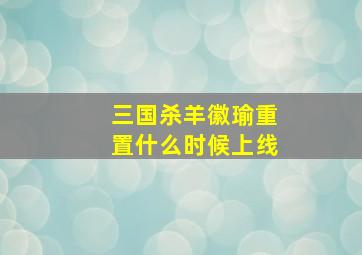 三国杀羊徽瑜重置什么时候上线